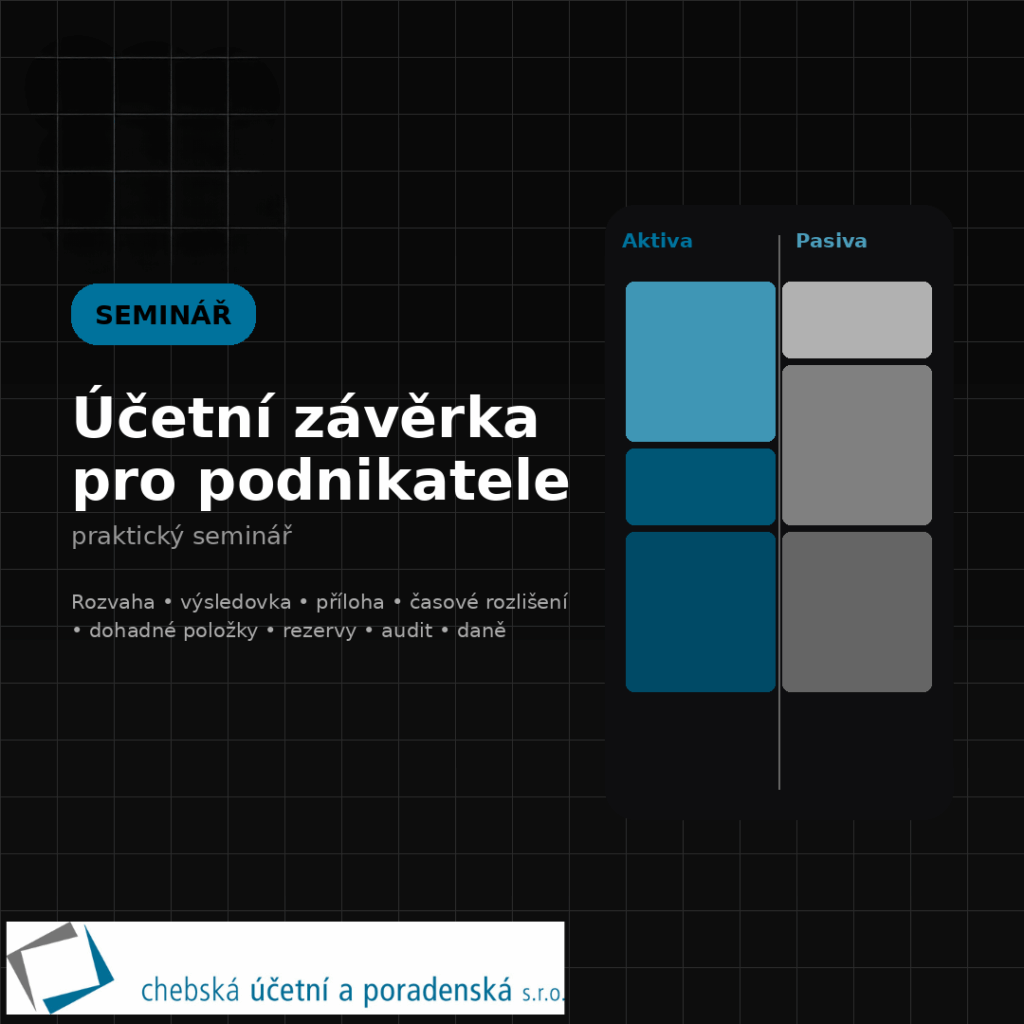 SEMINÁŘ

Účetní závěrka pro podnikatele

praktický seminář

Rozvaha • výsledovka • příloha • časové rozlišení • dohadné položky • rezervy • audit • daně

Aktiva

Pasiva

chebská účetní a poradenská s.r.o.